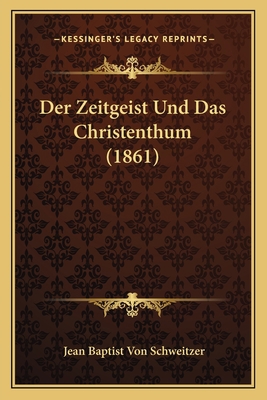 —KESSINGER'S LEGACY REPRINTS—

Der Zeitgeist Und Das Christenthum (1861)

Jean Baptist Von Schweitzer